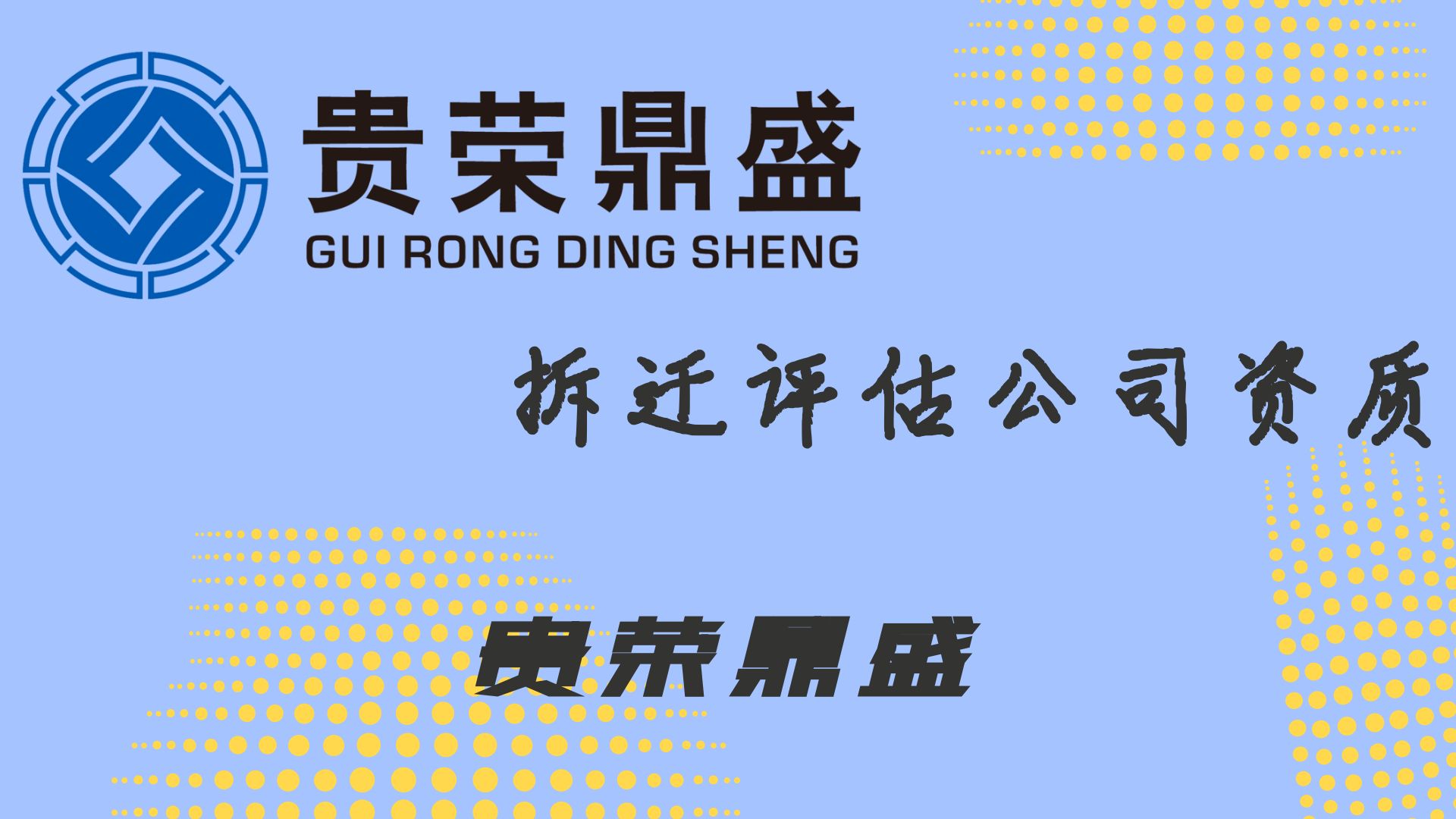 贵荣鼎盛
GUI RONG DING SHENG

拆迁评估公司资质

贵荣鼎盛